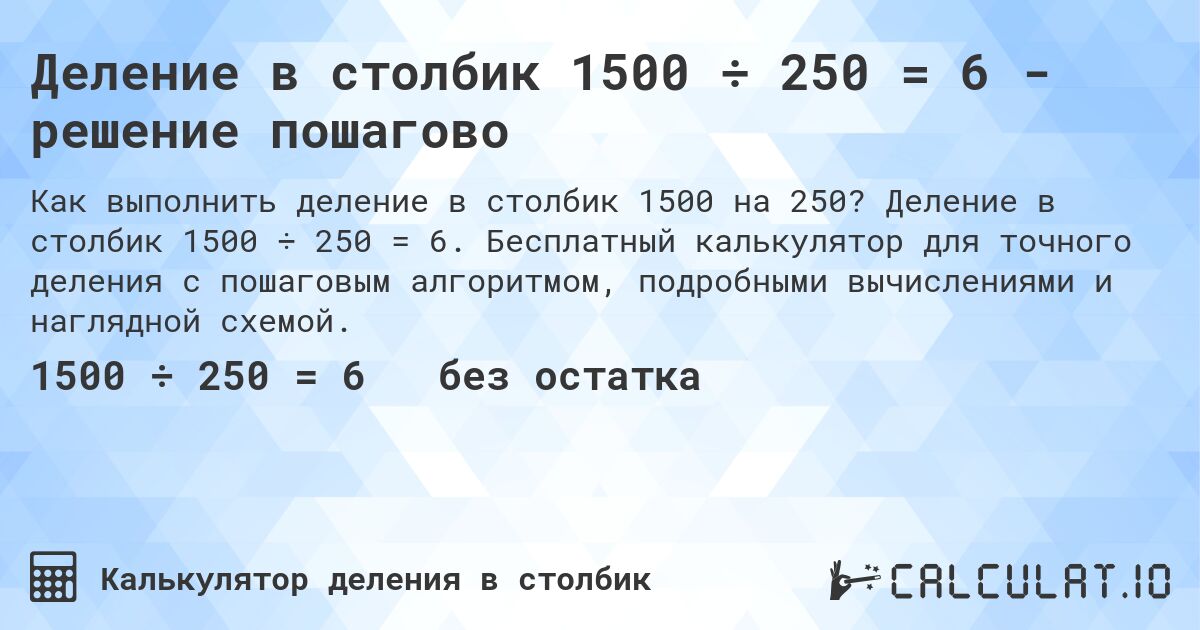 Деление в столбик 1500 ÷ 250 = 6 - решение пошагово

Как выполнить деление в столбик 1500 на 250? Деление в столбик 1500 ÷ 250 = 6. Бесплатный калькулятор для точного деления с пошаговым алгоритмом, подробными вычислениями и наглядной схемой.

1500 ÷ 250 = 6 без остатка

Калькулятор деления в столбик

CALCULAT.IO